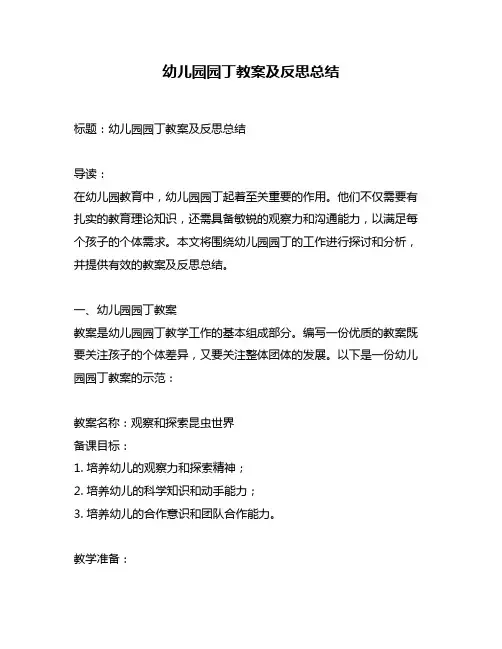 幼儿园园丁教案及反思总结

标题：幼儿园园丁教案及反思总结

导读：
在幼儿园教育中，幼儿园园丁起着至关重要的作用。他们不仅需要有扎实的教育理论知识，还需具备敏锐的观察力和沟通能力，以满足每个孩子的个体需求。本文将围绕幼儿园园丁的工作进行探讨和分析，并提供有效的教案及反思总结。

一、幼儿园园丁教案
教案是幼儿园园丁教学工作的基本组成部分。编写一份优质的教案既要关注孩子的个体差异，又要关注整体团体的发展。以下是一份幼儿园园丁教案的示范：

教案名称：观察和探索昆虫世界
备课目标：
1. 培养幼儿的观察力和探索精神；
2. 培养幼儿的科学知识和动手能力；
3. 培养幼儿的合作意识和团队合作能力。

教学准备：